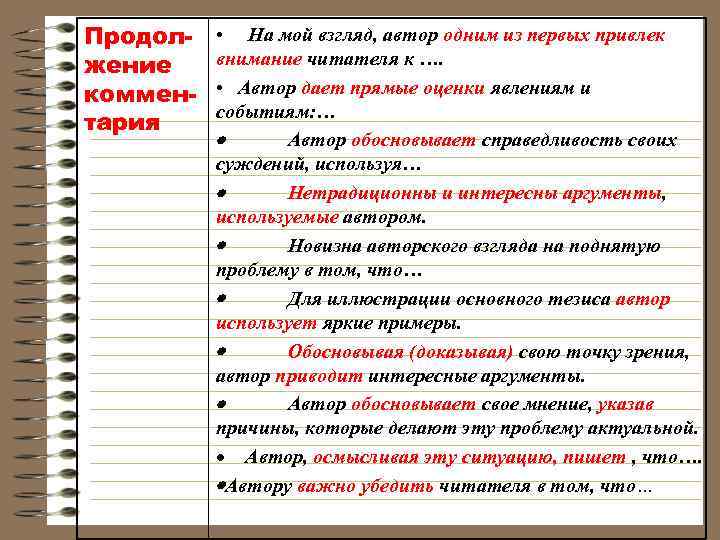 Продолжение комментария

• На мой взгляд, автор одним из первых привлек внимание читателя к ….

• Автор дает прямые оценки явлениям и событиям:…

• Автор обосновывает справедливость своих суждений, используя…

• Нетрадиционны и интересны аргументы, используемые автором.

• Новизна авторского взгляда на поднятую проблему в том, что…

• Для иллюстрации основного тезиса автор использует яркие примеры.

• Обосновывая (доказывая) свою точку зрения, автор приводит интересные аргументы.

• Автор обосновывает свое мнение, указав причины, которые делают эту проблему актуальной.

• Автор, осмысливая эту ситуацию, пишет , что….

•Автору важно убедить читателя в том, что…